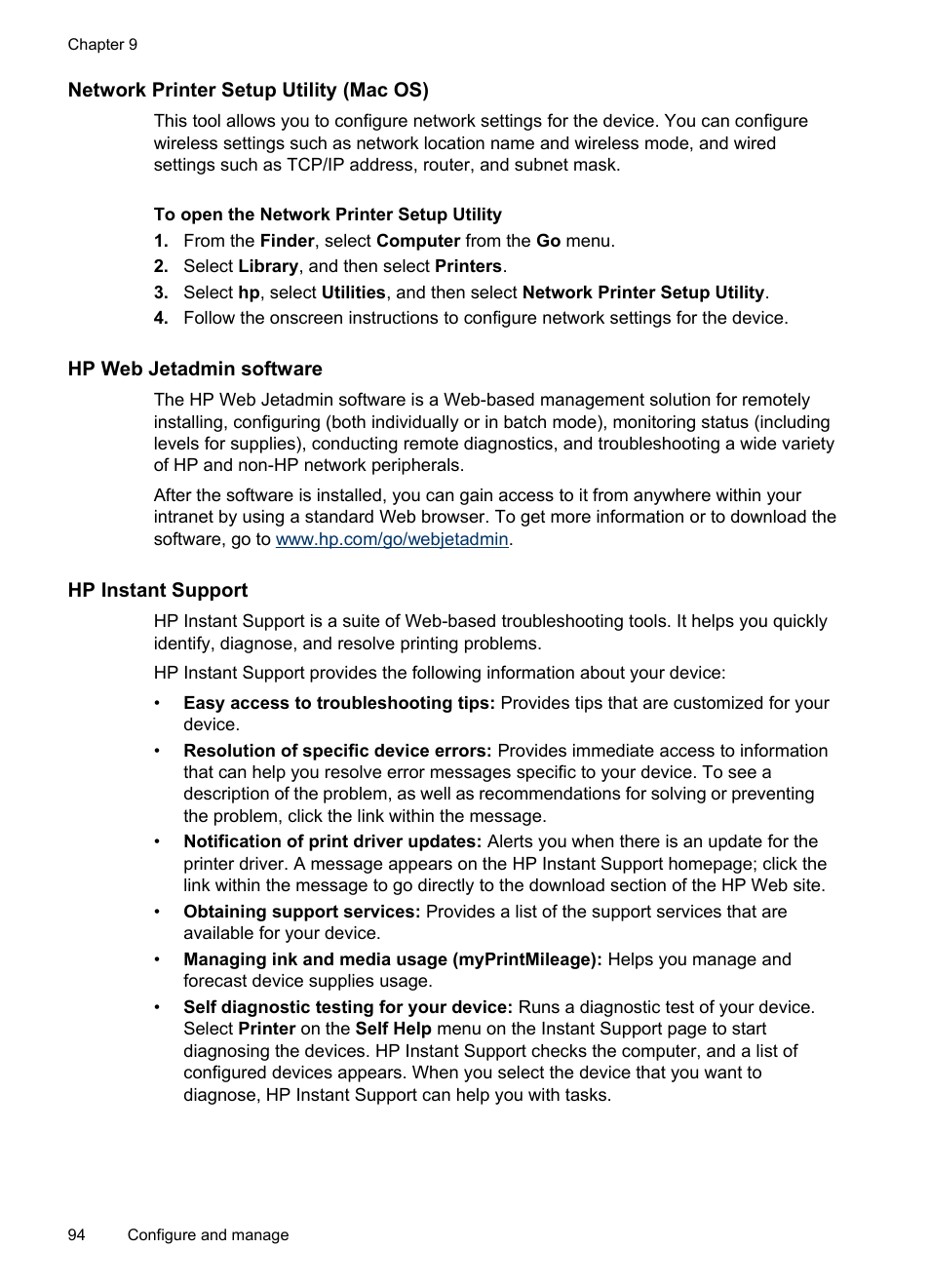 Chapter 9

Network Printer Setup Utility (Mac OS)

This tool allows you to configure network settings for the device. You can configure wireless settings such as network location name and wireless mode, and wired settings such as TCP/IP address, router, and subnet mask.

To open the Network Printer Setup Utility

1. From the Finder, select Computer from the Go menu.
2. Select Library, and then select Printers.
3. Select hp, select Utilities, and then select Network Printer Setup Utility.
4. Follow the onscreen instructions to configure network settings for the device.

HP Web Jetadmin software

The HP Web Jetadmin software is a Web-based management solution for remotely installing, configuring (both individually or in batch mode), monitoring status (including levels for supplies), conducting remote diagnostics, and troubleshooting a wide variety of HP and non-HP network peripherals.

After the software is installed, you can gain access to it from anywhere within your intranet by using a standard Web browser. To get more information or to download the software, go to www.hp.com/go/webjetadmin.

HP Instant Support

HP Instant Support is a suite of Web-based troubleshooting tools. It helps you quickly identify, diagnose, and resolve printing problems.

HP Instant Support provides the following information about your device:

• Easy access to troubleshooting tips: Provides tips that are customized for your device.
• Resolution of specific device errors: Provides immediate access to information that can help you resolve error messages specific to your device. To see a description of the problem, as well as recommendations for solving or preventing the problem, click the link within the message.
• Notification of print driver updates: Alerts you when there is an update for the printer driver. A message appears on the HP Instant Support homepage; click the link within the message to go directly to the download section of the HP Web site.
• Obtaining support services: Provides a list of the support services that are available for your device.
• Managing ink and media usage (myPrintMileage): Helps you manage and forecast device supplies usage.
• Self diagnostic testing for your device: Runs a diagnostic test of your device. Select Printer on the Self Help menu on the Instant Support page to start diagnosing the devices. HP Instant Support checks the computer, and a list of configured devices appears. When you select the device that you want to diagnose, HP Instant Support can help you with tasks.

94 Configure and manage